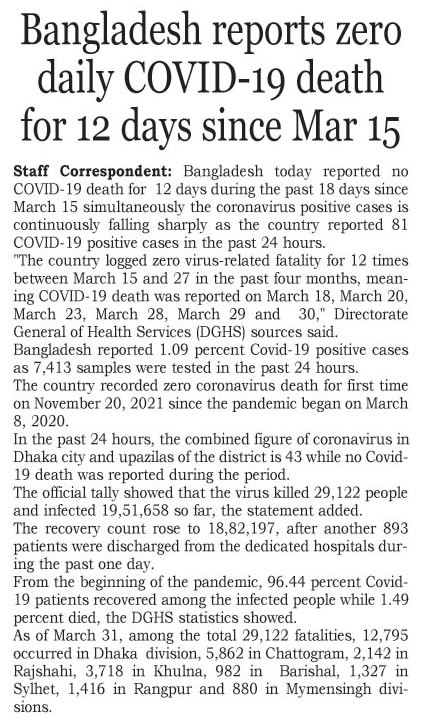 Bangladesh reports zero daily COVID-19 death for 12 days since Mar 15

Staff Correspondent: Bangladesh today reported no COVID-19 death for 12 days during the past 18 days since March 15 simultaneously the coronavirus positive cases is continuously falling sharply as the country reported 81 COVID-19 positive cases in the past 24 hours.
"The country logged zero virus-related fatality for 12 times between March 15 and 27 in the past four months, meaning COVID-19 death was reported on March 18, March 20, March 23, March 28, March 29 and 30," Directorate General of Health Services (DGHS) sources said.
Bangladesh reported 1.09 percent Covid-19 positive cases as 7,413 samples were tested in the past 24 hours.
The country recorded zero coronavirus death for first time on November 20, 2021 since the pandemic began on March 8, 2020.
In the past 24 hours, the combined figure of coronavirus in Dhaka city and upazilas of the district is 43 while no Covid-19 death was reported during the period.
The official tally showed that the virus killed 29,122 people and infected 19,51,658 so far, the statement added.
The recovery count rose to 18,82,197, after another 893 patients were discharged from the dedicated hospitals during the past one day.
From the beginning of the pandemic, 96.44 percent Covid-19 patients recovered among the infected people while 1.49 percent died, the DGHS statistics showed.
As of March 31, among the total 29,122 fatalities, 12,795 occurred in Dhaka division, 5,862 in Chattogram, 2,142 in Rajshahi, 3,718 in Khulna, 982 in Barishal, 1,327 in Sylhet, 1,416 in Rangpur and 880 in Mymensingh divisions.